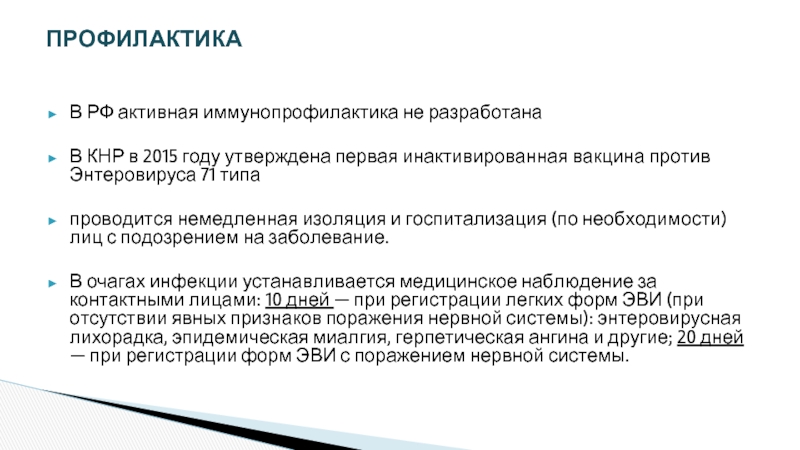 ПРОФИЛАКТИКА

► В РФ активная иммунопрофилактика не разработана

► В КНР в 2015 году утверждена первая инактивированная вакцина против Энтеровируса 71 типа

► проводится немедленная изоляция и госпитализация (по необходимости) лиц с подозрением на заболевание.

► В очагах инфекции устанавливается медицинское наблюдение за контактными лицами: 10 дней — при регистрации легких форм ЭВИ (при отсутствии явных признаков поражения нервной системы): энтеровирусная лихорадка, эпидемическая миалгия, герпетическая ангина и другие; 20 дней — при регистрации форм ЭВИ с поражением нервной системы.